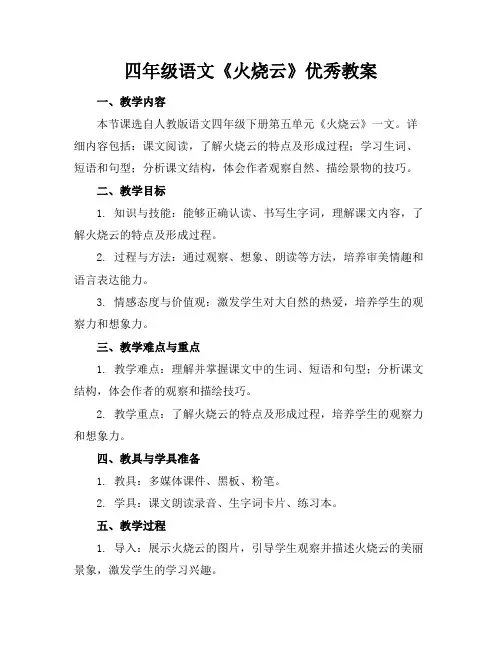 四年级语文《火烧云》优秀教案

一、教学内容

本节课选自人教版语文四年级下册第五单元《火烧云》一文。详细内容包括：课文阅读，了解火烧云的特点及形成过程；学习生词、短语和句型；分析课文结构，体会作者观察自然、描绘景物的技巧。

二、教学目标

1. 知识与技能：能够正确认读、书写生字词，理解课文内容，了解火烧云的特点及形成过程。

2. 过程与方法：通过观察、想象、朗读等方法，培养审美情趣和语言表达能力。

3. 情感态度与价值观：激发学生对大自然的热爱，培养学生的观察力和想象力。

三、教学难点与重点

1. 教学难点：理解并掌握课文中的生词、短语和句型；分析课文结构，体会作者的观察和描绘技巧。

2. 教学重点：了解火烧云的特点及形成过程，培养学生的观察力和想象力。

四、教具与学具准备

1. 教具：多媒体课件、黑板、粉笔。

2. 学具：课文朗读录音、生字词卡片、练习本。

五、教学过程

1. 导入：展示火烧云的图片，引导学生观察并描述火烧云的美丽景象，激发学生的学习兴趣。